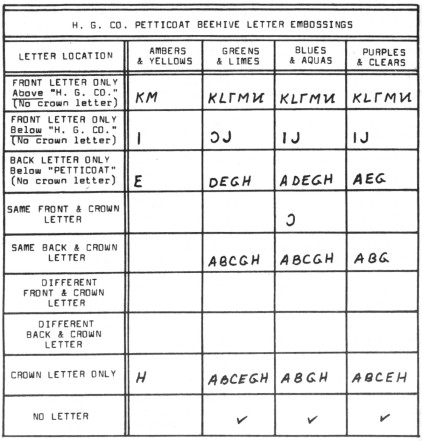 H. G. CO. PETTICOAT BEEHIVE LETTER EMBOSSINGS

| LETTER LOCATION | AMBERS & YELLOWS | GREENS & LIMES | BLUES & AQUAS | PURPLES & CLEARS |
|---|---|---|---|---|
| FRONT LETTER ONLY Above "H. G. CO." (No crown letter) | KM | KLΓMИ | KLΓMИ | KLΓMИ |
| FRONT LETTER ONLY Below "H. G. CO." (No crown letter) | I | ƆJ | IJ | IJ |
| BACK LETTER ONLY Below "PETTICOAT" (No crown letter) | E | DEGH | ADEGH | AEG |
| SAME FRONT & CROWN LETTER | | | Ɔ | |
| SAME BACK & CROWN LETTER | | ABCGH | ABCGH | ABG |
| DIFFERENT FRONT & CROWN LETTER | | | | |
| DIFFERENT BACK & CROWN LETTER | | | | |
| CROWN LETTER ONLY | H | ABCEGH | ABGH | ABCEH |
| NO LETTER | | ✓ | ✓ | ✓ |